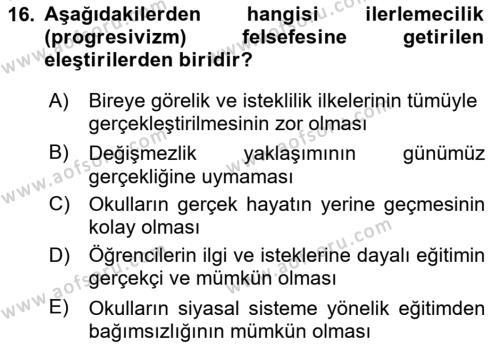 16. Aşağıdakilerden hangisi ilerlemecilik (progresivizm) felsefesine getirilen eleştirilerden biridir?

A) Bireye görelik ve isteklilik ilkelerinin tümüyle gerçekleştirilmesinin zor olması
B) Değişmezlik yaklaşımının günümüz gerçekliğine uymaması
C) Okulların gerçek hayatın yerine geçmesinin kolay olması
D) Öğrencilerin ilgi ve isteklerine dayalı eğitimin gerçekçi ve mümkün olması
E) Okulların siyasal sisteme yönelik eğitimden bağımsızlığının mümkün olması

www.aofsoru.com